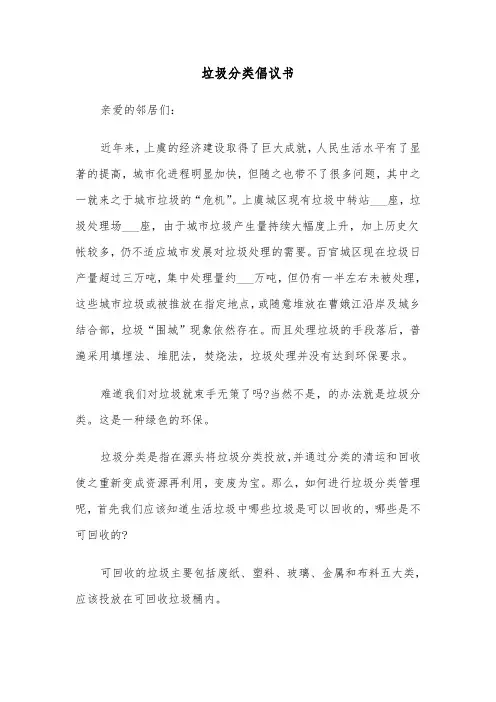 垃圾分类倡议书

亲爱的邻居们:

近年来，上虞的经济建设取得了巨大成就，人民生活水平有了显著的提高，城市化进程明显加快，但随之也带不了很多问题，其中之一就来之于城市垃圾的“危机”。上虞城区现有垃圾中转站___座，垃圾处理场___座，由于城市垃圾产生量持续大幅度上升，加上历史欠帐较多，仍不适应城市发展对垃圾处理的需要。百官城区现在垃圾日产量超过三万吨，集中处理量约___万吨，但仍有一半左右未被处理，这些城市垃圾或被推放在指定地点，或随意堆放在曹娥江沿岸及城乡结合部，垃圾“围城”现象依然存在。而且处理垃圾的手段落后，普遍采用填埋法、堆肥法，焚烧法，垃圾处理并没有达到环保要求。

难道我们对垃圾就束手无策了吗?当然不是，的办法就是垃圾分类。这是一种绿色的环保。

垃圾分类是指在源头将垃圾分类投放，并通过分类的清运和回收使之重新变成资源再利用，变废为宝。那么，如何进行垃圾分类管理呢，首先我们应该知道生活垃圾中哪些垃圾是可以回收的，哪些是不可回收的?

可回收的垃圾主要包括废纸、塑料、玻璃、金属和布料五大类，应该投放在可回收垃圾桶内。